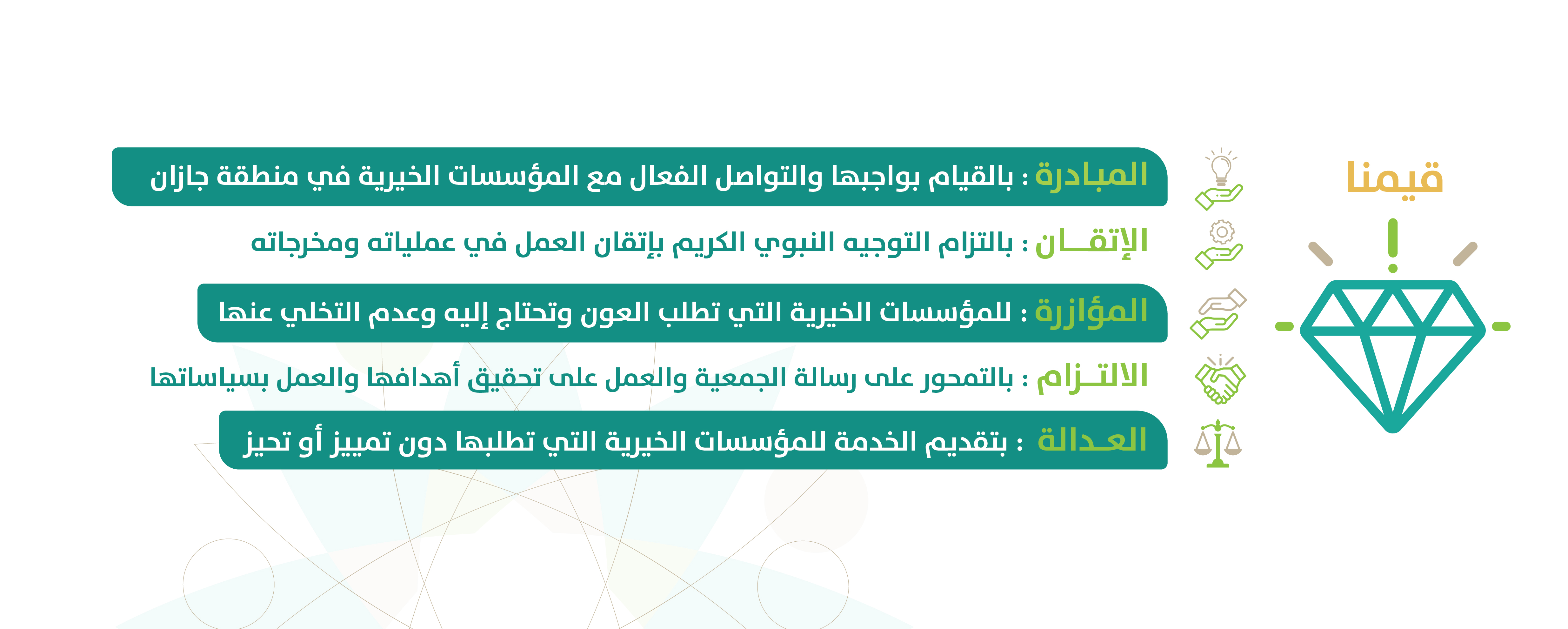 قيمنا

المبادرة : بالقيام بواجبها والتواصل الفعال مع المؤسسات الخيرية في منطقة جازان

الإتقــان : بالتزام التوجيه النبوي الكريم بإتقان العمل في عملياته ومخرجاته

المؤازرة : للمؤسسات الخيرية التي تطلب العون وتحتاج إليه وعدم التخلي عنها

الالتـزام : بالتمحور على رسالة الجمعية والعمل على تحقيق أهدافها والعمل بسياساتها

العـدالة : بتقديم الخدمة للمؤسسات الخيرية التي تطلبها دون تمييز أو تحيز